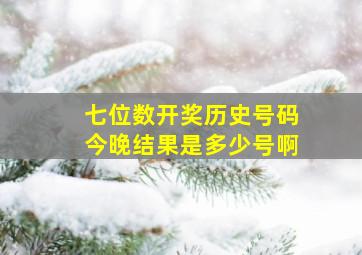 七位数开奖历史号码
今晚结果是多少号啊